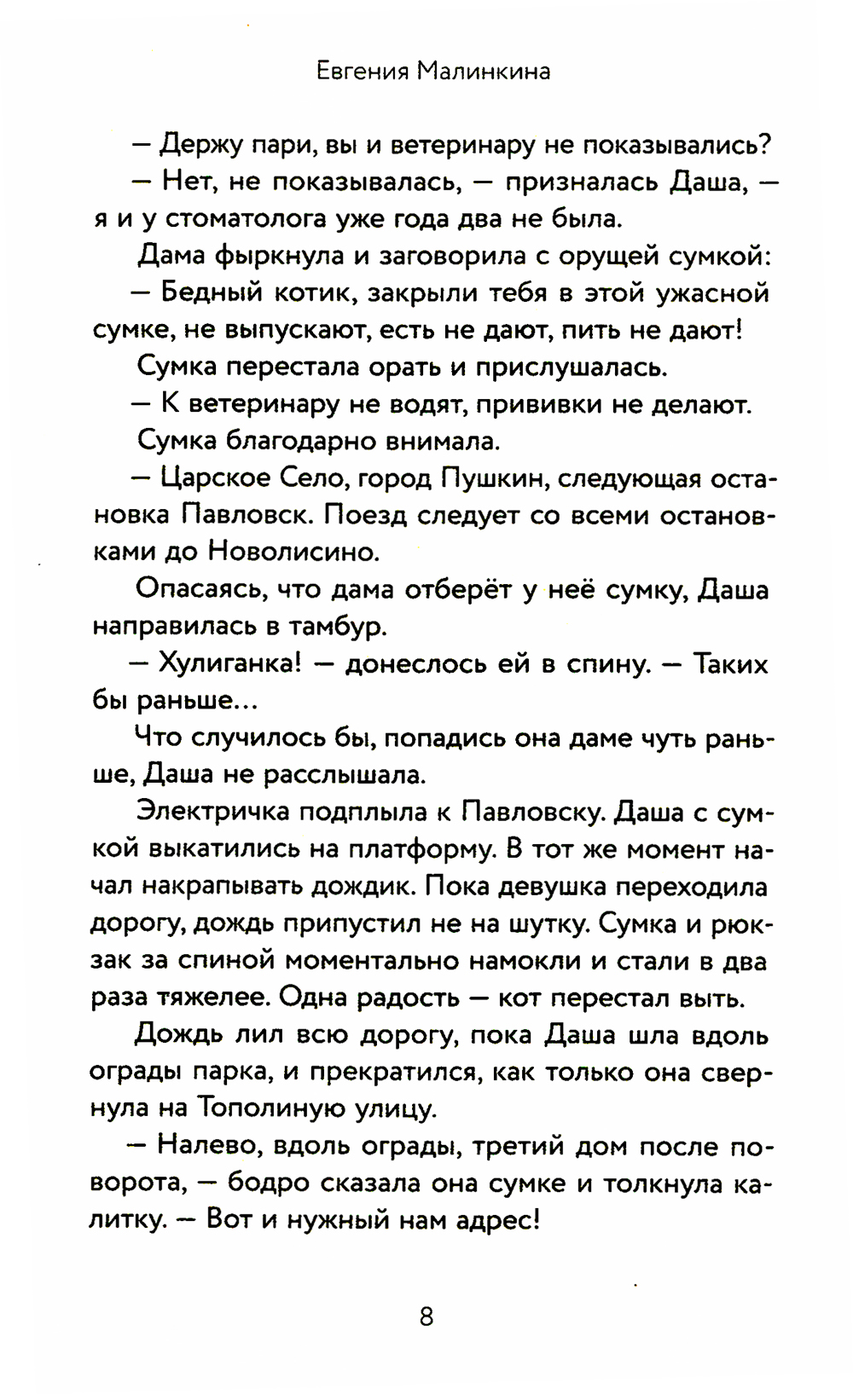 Евгения Малинкина

— Держу пари, вы и ветеринару не показывались?

— Нет, не показывалась, — призналась Даша, — я и у стоматолога уже года два не была.

Дама фыркнула и заговорила с орущей сумкой:

— Бедный котик, закрыли тебя в этой ужасной сумке, не выпускают, есть не дают, пить не дают!

Сумка перестала орать и прислушалась.

— К ветеринару не водят, прививки не делают.

Сумка благодарно внимала.

— Царское Село, город Пушкин, следующая остановка Павловск. Поезд следует со всеми остановками до Новолисино.

Опасаясь, что дама отберёт у неё сумку, Даша направилась в тамбур.

— Хулиганка! — донеслось ей в спину. — Таких бы раньше...

Что случилось бы, попадись она даме чуть раньше, Даша не расслышала.

Электричка подплыла к Павловску. Даша с сумкой выкатились на платформу. В тот же момент начал накрапывать дождик. Пока девушка переходила дорогу, дождь припустил не на шутку. Сумка и рюкзак за спиной моментально намокли и стали в два раза тяжелее. Одна радость — кот перестал выть.

Дождь лил всю дорогу, пока Даша шла вдоль ограды парка, и прекратился, как только она свернула на Тополиную улицу.

— Налево, вдоль ограды, третий дом после поворота, — бодро сказала она сумке и толкнула калитку. — Вот и нужный нам адрес!

8